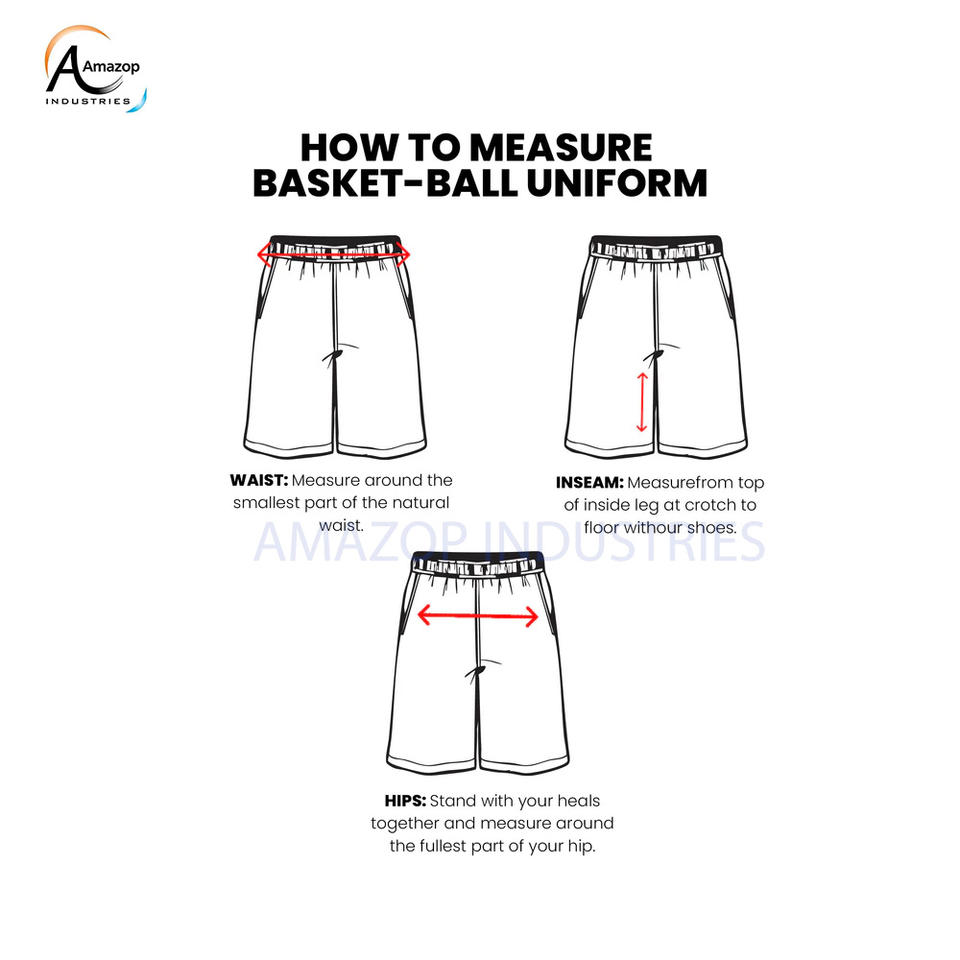 Amazop
INDUSTRIES

HOW TO MEASURE
BASKET-BALL UNIFORM

WAIST: Measure around the smallest part of the natural waist.

INSEAM: Measurefrom top of inside leg at crotch to floor withour shoes.

AMAZOP INDUSTRIES

HIPS: Stand with your heals together and measure around the fullest part of your hip.